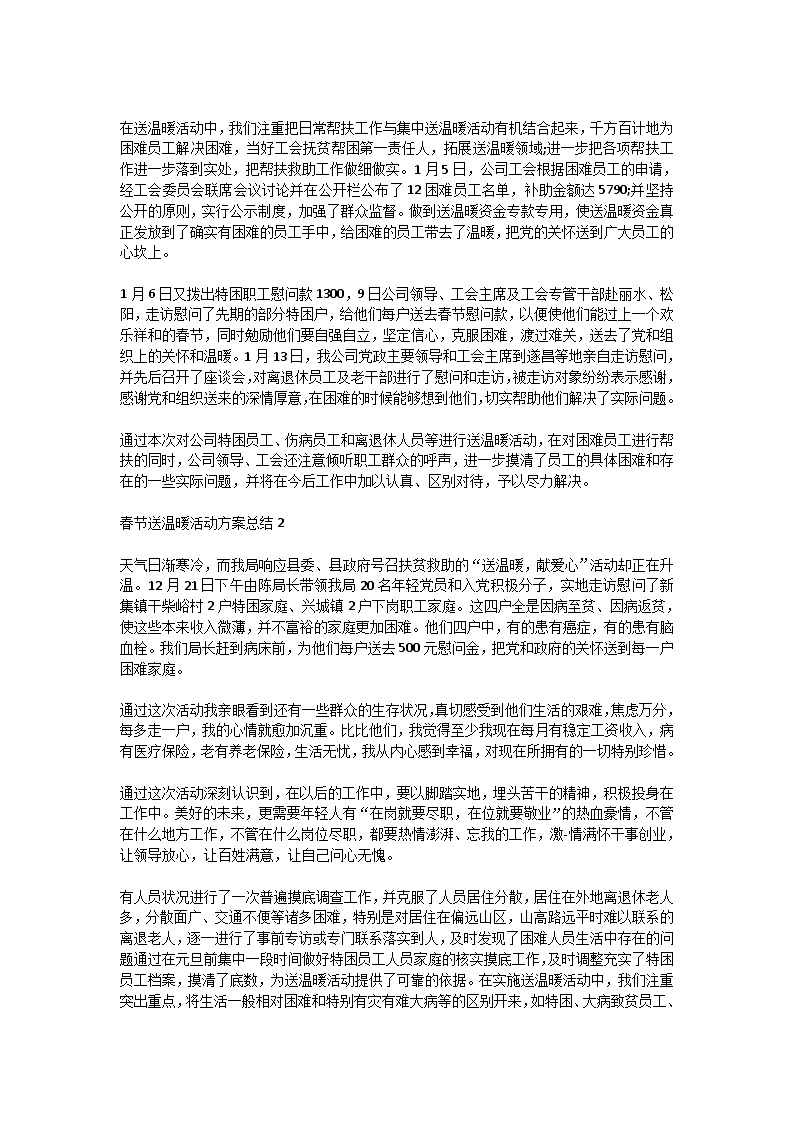 在送温暖活动中，我们注重把日常帮扶工作与集中送温暖活动有机结合起来，千方百计地为困难员工解决困难，当好工会抚贫帮困第一责任人，拓展送温暖领域;进一步把各项帮扶工作进一步落到实处，把帮扶救助工作做细做实。1月5日，公司工会根据困难员工的申请，经工会委员会联席会议讨论并在公开栏公布了12困难员工名单，补助金额达5790;并坚持公开的原则，实行公示制度，加强了群众监督。做到送温暖资金专款专用，使送温暖资金真正发放到了确实有困难的员工手中，给困难的员工带去了温暖，把党的关怀送到广大员工的心坎上。

1月6日又拨出特困职工慰问款1300，9日公司领导、工会主席及工会专管干部赴丽水、松阳，走访慰问了先期的部分特困户，给他们每户送去春节慰问款，以便使他们能过上一个欢乐祥和的春节，同时勉励他们要自强自立，坚定信心，克服困难，渡过难关，送去了党和组织上的关怀和温暖。1月13日，我公司党政主要领导和工会主席到遂昌等地亲自走访慰问，并先后召开了座谈会，对离退休员工及老干部进行了慰问和走访，被走访对象纷纷表示感谢，感谢党和组织送来的深情厚意，在困难的时候能够想到他们，切实帮助他们解决了实际问题。

通过本次对公司特困员工、伤病员工和离退休人员等进行送温暖活动，在对困难员工进行帮扶的同时，公司领导、工会还注意倾听职工群众的呼声，进一步摸清了员工的具体困难和存在的一些实际问题，并将在今后工作中加以认真、区别对待，予以尽力解决。

春节送温暖活动方案总结2

天气日渐寒冷，而我局响应县委、县政府号召扶贫救助的“送温暖，献爱心”活动却正在升温。12月21日下午由陈局长带领我局20名年轻党员和入党积极分子，实地走访慰问了新集镇干柴峪村2户特困家庭、兴城镇2户下岗职工家庭。这四户全是因病至贫、因病返贫，使这些本来收入微薄，并不富裕的家庭更加困难。他们四户中，有的患有癌症，有的患有脑血栓。我们局长赶到病床前，为他们每户送去500元慰问金，把党和政府的关怀送到每一户困难家庭。

通过这次活动我亲眼看到还有一些群众的生存状况，真切感受到他们生活的艰难，焦虑万分，每多走一户，我的心情就愈加沉重。比比他们，我觉得至少我现在每月有稳定工资收入，病有医疗保险，老有养老保险，生活无忧，我从内心感到幸福，对现在所拥有的一切特别珍惜。

通过这次活动深刻认识到，在以后的工作中，要以脚踏实地，埋头苦干的精神，积极投身在工作中。美好的未来，更需要年轻人有“在岗就要尽职，在位就要敬业”的热血豪情，不管在什么地方工作，不管在什么岗位尽职，都要热情澎湃、忘我的工作，激-情满怀干事创业，让领导放心，让百姓满意，让自己问心无愧。

有人员状况进行了一次普遍摸底调查工作，并克服了人员居住分散，居住在外地离退休老人多，分散面广、交通不便等诸多困难，特别是对居住在偏远山区，山高路远平时难以联系的离退老人，逐一进行了事前专访或专门联系落实到人，及时发现了困难人员生活中存在的问题通过在元旦前集中一段时间做好特困员工人员家庭的核实摸底工作,及时调整充实了特困员工档案，摸清了底数，为送温暖活动提供了可靠的依据。在实施送温暖活动中，我们注重突出重点，将生活一般相对困难和特别有灾有难大病等的区别开来，如特困、大病致贫员工、